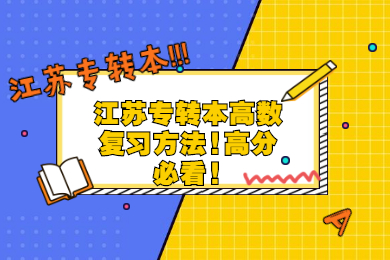 江苏专转本!!!

江苏专转本高数复习方法！高分必看！

A